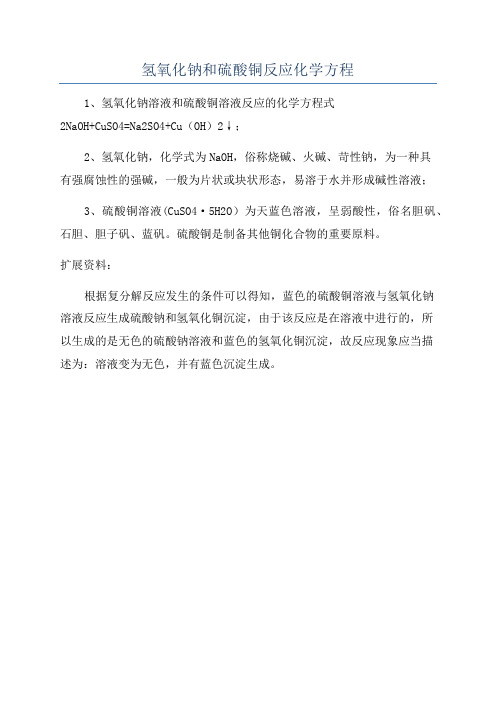 氢氧化钠和硫酸铜反应化学方程

1、氢氧化钠溶液和硫酸铜溶液反应的化学方程式 2NaOH+CuSO4=Na2SO4+Cu（OH）2↓；

2、氢氧化钠，化学式为NaOH，俗称烧碱、火碱、苛性钠，为一种具有强腐蚀性的强碱，一般为片状或块状形态，易溶于水并形成碱性溶液；

3、硫酸铜溶液(CuSO4·5H2O）为天蓝色溶液，呈弱酸性，俗名胆矾、石胆、胆子矾、蓝矾。硫酸铜是制备其他铜化合物的重要原料。

扩展资料：

根据复分解反应发生的条件可以得知，蓝色的硫酸铜溶液与氢氧化钠溶液反应生成硫酸钠和氢氧化铜沉淀，由于该反应是在溶液中进行的，所以生成的是无色的硫酸钠溶液和蓝色的氢氧化铜沉淀，故反应现象应当描述为：溶液变为无色，并有蓝色沉淀生成。